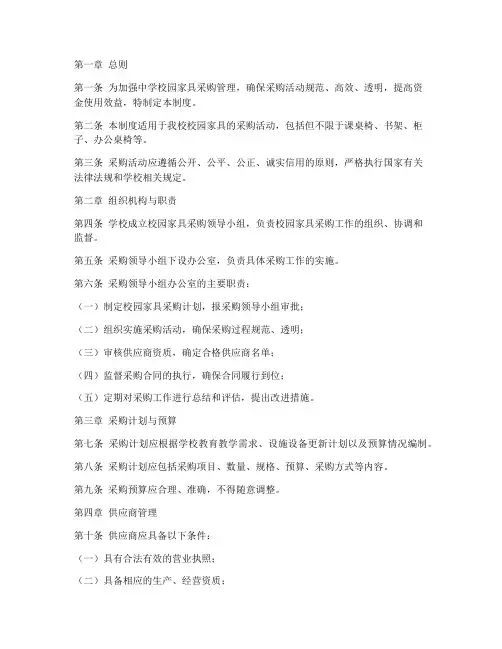 第一章 总则

第一条 为加强中学校园家具采购管理，确保采购活动规范、高效、透明，提高资金使用效益，特制定本制度。

第二条 本制度适用于我校校园家具的采购活动，包括但不限于课桌椅、书架、柜子、办公桌椅等。

第三条 采购活动应遵循公开、公平、公正、诚实信用的原则，严格执行国家有关法律法规和学校相关规定。

第二章 组织机构与职责

第四条 学校成立校园家具采购领导小组，负责校园家具采购工作的组织、协调和监督。

第五条 采购领导小组下设办公室，负责具体采购工作的实施。

第六条 采购领导小组办公室的主要职责：

（一）制定校园家具采购计划，报采购领导小组审批；

（二）组织实施采购活动，确保采购过程规范、透明；

（三）审核供应商资质，确定合格供应商名单；

（四）监督采购合同的执行，确保合同履行到位；

（五）定期对采购工作进行总结和评估，提出改进措施。

第三章 采购计划与预算

第七条 采购计划应根据学校教育教学需求、设施设备更新计划以及预算情况编制。

第八条 采购计划应包括采购项目、数量、规格、预算、采购方式等内容。

第九条 采购预算应合理、准确，不得随意调整。

第四章 供应商管理

第十条 供应商应具备以下条件：

（一）具有合法有效的营业执照；

（二）具备相应的生产、经营资质；